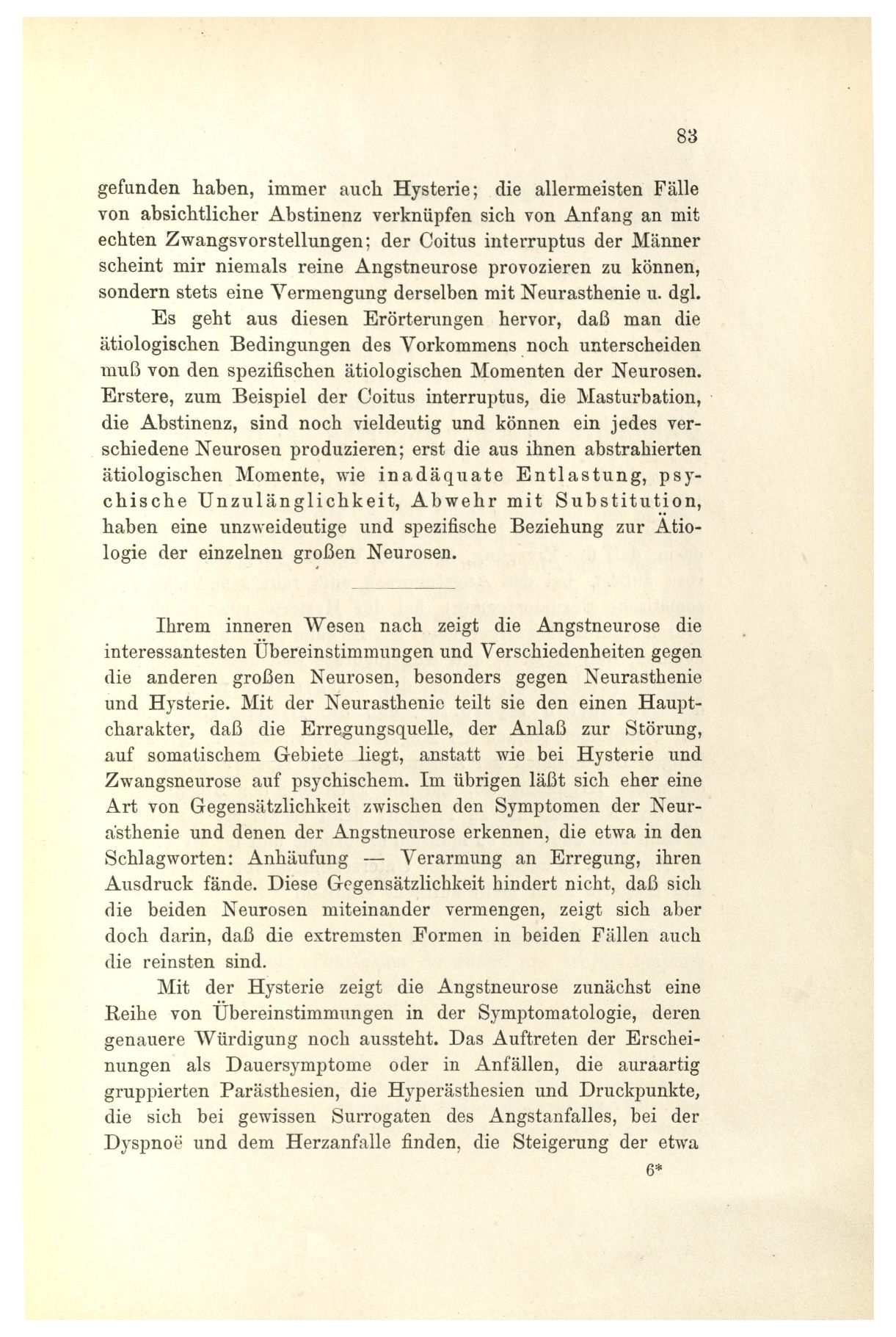 83

gefunden haben, immer auch Hysterie; die allermeisten Fälle von absichtlicher Abstinenz verknüpfen sich von Anfang an mit echten Zwangsvorstellungen; der Coitus interruptus der Männer scheint mir niemals reine Angstneurose provozieren zu können, sondern stets eine Vermengung derselben mit Neurasthenie u. dgl.

Es geht aus diesen Erörterungen hervor, daß man die ätiologischen Bedingungen des Vorkommens noch unterscheiden muß von den spezifischen ätiologischen Momenten der Neurosen. Erstere, zum Beispiel der Coitus interruptus, die Masturbation, die Abstinenz, sind noch vieldeutig und können ein jedes verschiedene Neurosen produzieren; erst die aus ihnen abstrahierten ätiologischen Momente, wie inadäquate Entlastung, psychische Unzulänglichkeit, Abwehr mit Substitution, haben eine unzweideutige und spezifische Beziehung zur Ätiologie der einzelnen großen Neurosen.

Ihrem inneren Wesen nach zeigt die Angstneurose die interessantesten Übereinstimmungen und Verschiedenheiten gegen die anderen großen Neurosen, besonders gegen Neurasthenie und Hysterie. Mit der Neurasthenie teilt sie den einen Hauptcharakter, daß die Erregungsquelle, der Anlaß zur Störung, auf somatischem Gebiete liegt, anstatt wie bei Hysterie und Zwangsneurose auf psychischem. Im übrigen läßt sich eher eine Art von Gegensätzlichkeit zwischen den Symptomen der Neurasthenie und denen der Angstneurose erkennen, die etwa in den Schlagworten: Anhäufung — Verarmung an Erregung, ihren Ausdruck fände. Diese Gegensätzlichkeit hindert nicht, daß sich die beiden Neurosen miteinander vermengen, zeigt sich aber doch darin, daß die extremsten Formen in beiden Fällen auch die reinsten sind.

Mit der Hysterie zeigt die Angstneurose zunächst eine Reihe von Übereinstimmungen in der Symptomatologie, deren genauere Würdigung noch aussteht. Das Auftreten der Erscheinungen als Dauersymptome oder in Anfällen, die auraartig gruppierten Parästhesien, die Hyperästhesien und Druckpunkte, die sich bei gewissen Surrogaten des Angstanfalles, bei der Dyspnoë und dem Herzanfalle finden, die Steigerung der etwa

6*